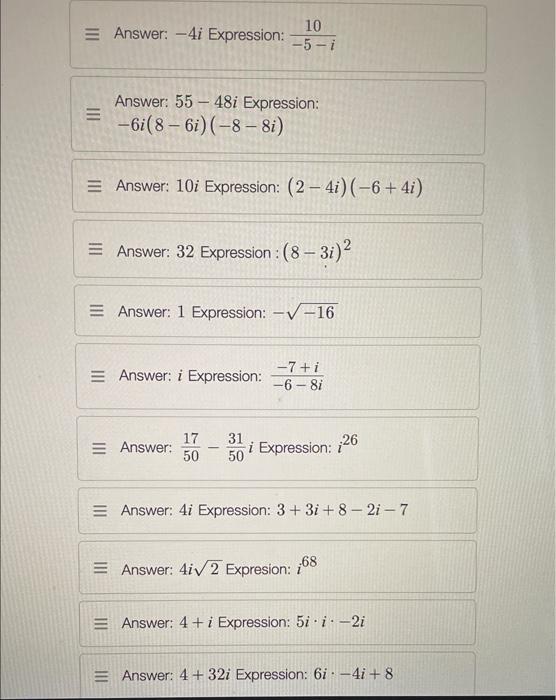 ≡ Answer: $-4i$ Expression: $\frac{10}{-5-i}$

≡ Answer: $55-48i$ Expression: $-6i(8-6i)(-8-8i)$

≡ Answer: $10i$ Expression: $(2-4i)(-6+4i)$

≡ Answer: $32$ Expression : $(8-3i)^2$

≡ Answer: $1$ Expression: $-\sqrt{-16}$

≡ Answer: $i$ Expression: $\frac{-7+i}{-6-8i}$

≡ Answer: $\frac{17}{50}-\frac{31}{50}i$ Expression: $i^{26}$

≡ Answer: $4i$ Expression: $3+3i+8-2i-7$

≡ Answer: $4i\sqrt{2}$ Expresion: $i^{68}$

≡ Answer: $4+i$ Expression: $5i \cdot i \cdot -2i$

≡ Answer: $4+32i$ Expression: $6i \cdot -4i+8$